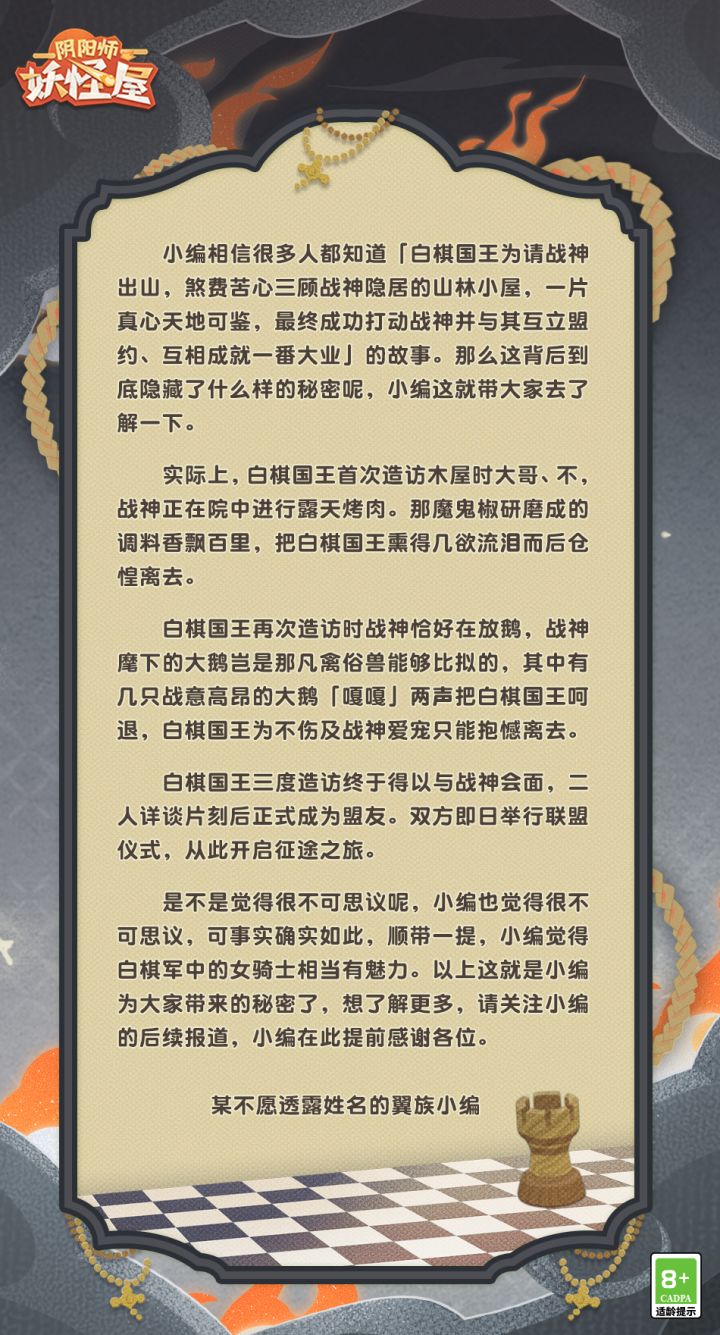 阴阳师
妖怪屋

小编相信很多人都知道「白棋国王为请战神出山，煞费苦心三顾战神隐居的山林小屋，一片真心天地可鉴，最终成功打动战神并与其互立盟约、互相成就一番大业」的故事。那么这背后到底隐藏了什么样的秘密呢，小编这就带大家去了解一下。

实际上，白棋国王首次造访木屋时大哥、不，战神正在院中进行露天烤肉。那魔鬼椒研磨成的调料香飘百里，把白棋国王熏得几欲流泪而后仓惶离去。

白棋国王再次造访时战神恰好在放鹅，战神麾下的大鹅岂是那凡禽俗兽能够比拟的，其中有几只战意高昂的大鹅「嘎嘎」两声把白棋国王呵退，白棋国王为不伤及战神爱宠只能抱憾离去。

白棋国王三度造访终于得以与战神会面，二人详谈片刻后正式成为盟友。双方即日举行联盟仪式，从此开启征途之旅。

是不是觉得很不可思议呢，小编也觉得很不可思议，可事实确实如此，顺带一提，小编觉得白棋军中的女骑士相当有魅力。以上这就是小编为大家带来的秘密了，想了解更多，请关注小编的后续报道，小编在此提前感谢各位。

某不愿透露姓名的翼族小编

8+
CADPA
适龄提示